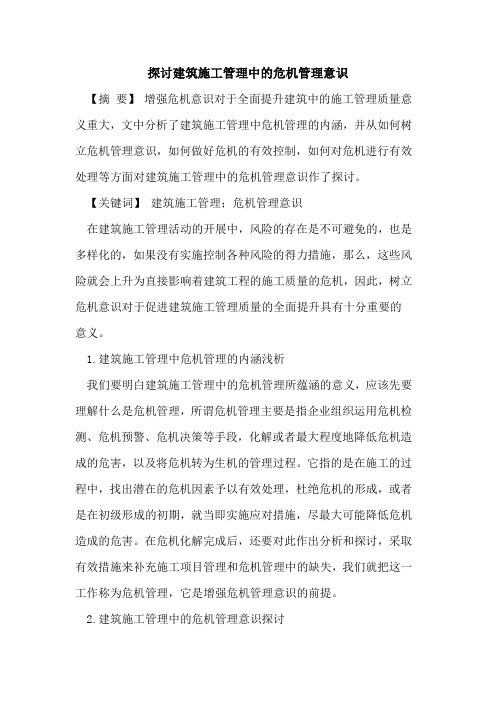 探讨建筑施工管理中的危机管理意识

【摘 要】 增强危机意识对于全面提升建筑中的施工管理质量意义重大，文中分析了建筑施工管理中危机管理的内涵，并从如何树立危机管理意识，如何做好危机的有效控制，如何对危机进行有效处理等方面对建筑施工管理中的危机管理意识作了探讨。

【关键词】 建筑施工管理；危机管理意识

在建筑施工管理活动的开展中，风险的存在是不可避免的，也是多样化的，如果没有实施控制各种风险的得力措施，那么，这些风险就会上升为直接影响着建筑工程的施工质量的危机，因此，树立危机意识对于促进建筑施工管理质量的全面提升具有十分重要的意义。

1.建筑施工管理中危机管理的内涵浅析

我们要明白建筑施工管理中的危机管理所蕴涵的意义，应该先要理解什么是危机管理，所谓危机管理主要是指企业组织运用危机检测、危机预警、危机决策等手段，化解或者最大程度地降低危机造成的危害，以及将危机转为生机的管理过程。它指的是在施工的过程中，找出潜在的危机因素予以有效处理，杜绝危机的形成，或者是在初级形成的初期，就当即实施应对措施，尽最大可能降低危机造成的危害。在危机化解完成后，还要对此作出分析和探讨，采取有效措施来补充施工项目管理和危机管理中的缺失，我们就把这一工作称为危机管理，它是增强危机管理意识的前提。

2.建筑施工管理中的危机管理意识探讨